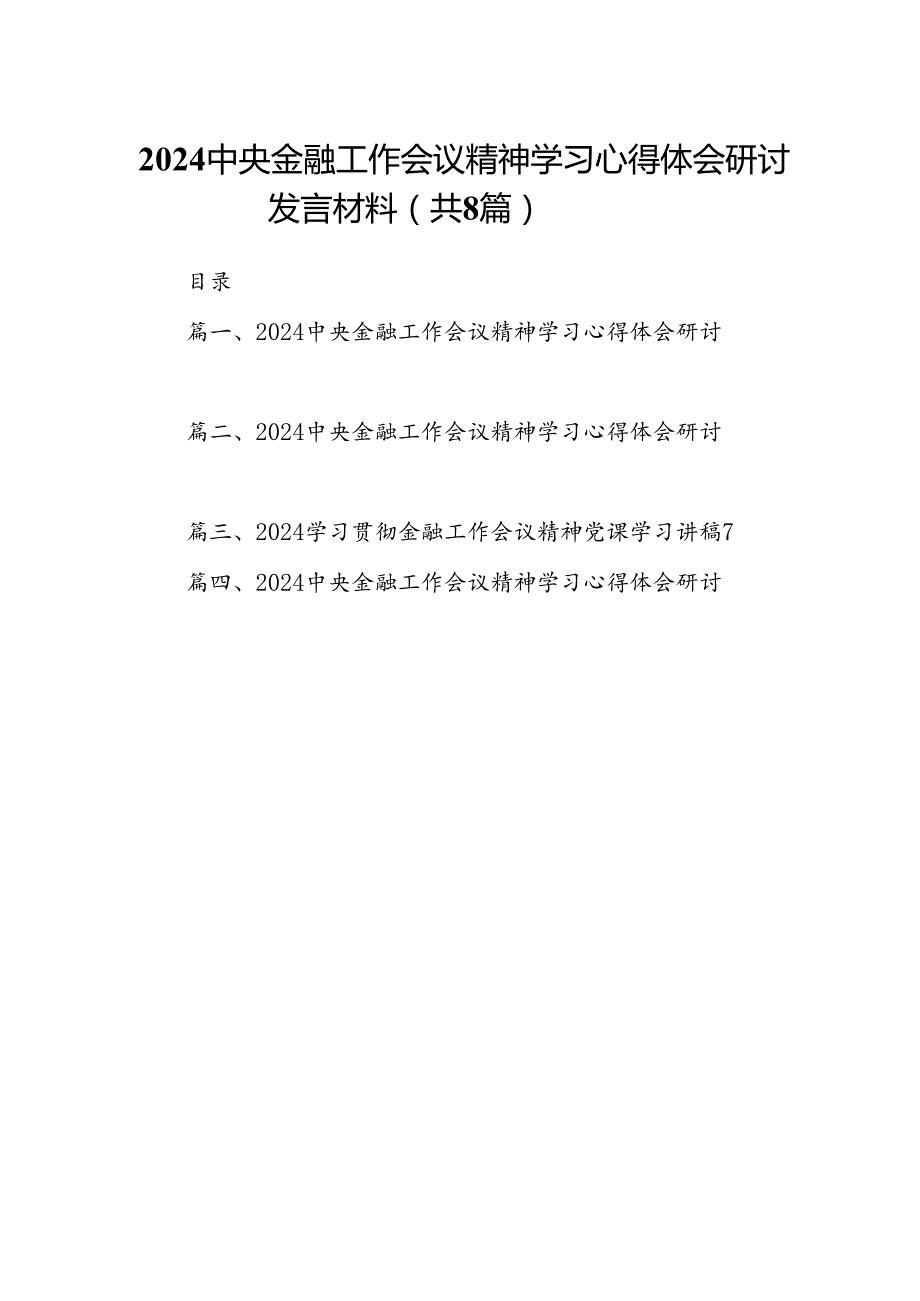 2024中央金融工作会议精神学习心得体会研讨发言材料（共8篇）

目录

篇一、2024中央金融工作会议精神学习心得体会研讨

篇二、2024中央金融工作会议精神学习心得体会研讨

篇三、2024学习贯彻金融工作会议精神党课学习讲稿7

篇四、2024中央金融工作会议精神学习心得体会研讨